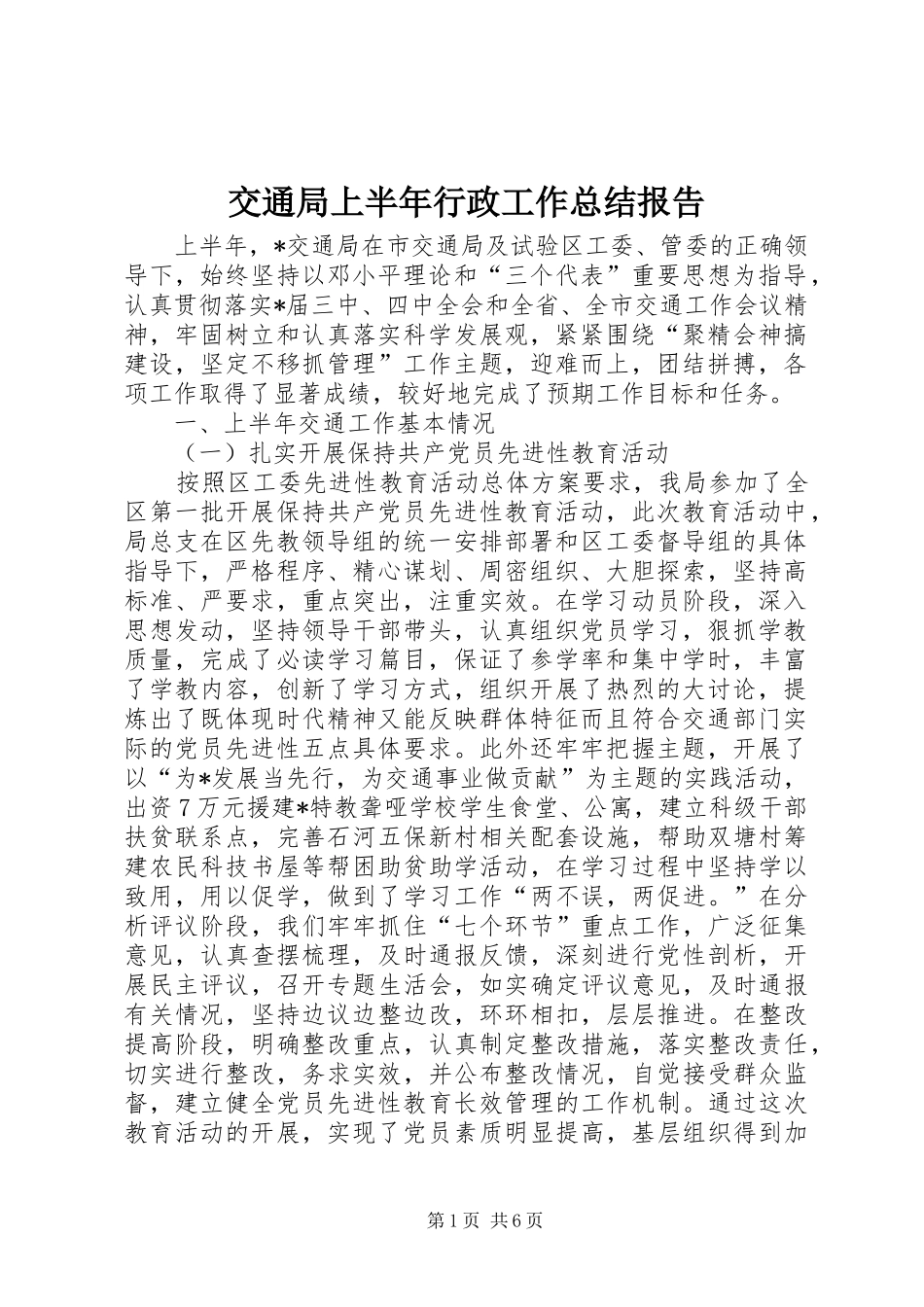 交通局上半年行政工作总结报告

上半年，*交通局在市交通局及试验区工委、管委的正确领导下，始终坚持以邓小平理论和“三个代表”重要思想为指导，认真贯彻落实*届三中、四中全会和全省、全市交通工作会议精神，牢固树立和认真落实科学发展观，紧紧围绕“聚精会神搞建设，坚定不移抓管理”工作主题，迎难而上，团结拼搏，各项工作取得了显著成绩，较好地完成了预期工作目标和任务。

一、上半年交通工作基本情况

（一）扎实开展保持共产党员先进性教育活动

按照区工委先进性教育活动总体方案要求，我局参加了全区第一批开展保持共产党员先进性教育活动，此次教育活动中，局总支在区先教领导组的统一安排部署和区工委督导组的具体指导下，严格程序、精心谋划、周密组织、大胆探索，坚持高标准、严要求，重点突出，注重实效。在学习动员阶段，深入思想发动，坚持领导干部带头，认真组织党员学习，狠抓学教质量，完成了必读学习篇目，保证了参学率和集中学时，丰富了学教内容，创新了学习方式，组织开展了热烈的大讨论，提炼出了既体现时代精神又能反映群体特征而且符合交通部门实际的党员先进性五点具体要求。此外还牢牢把握主题，开展了以“为*发展当先行，为交通事业做贡献”为主题的实践活动，出资7万元援建*特教聋哑学校学生食堂、公寓，建立科级干部扶贫联系点，完善石河五保新村相关配套设施，帮助双塘村筹建农民科技书屋等帮困助贫助学活动，在学习过程中坚持学以致用，用以促学，做到了学习工作“两不误，两促进。”在分析评议阶段，我们牢牢抓住“七个环节”重点工作，广泛征集意见，认真查摆梳理，及时通报反馈，深刻进行党性剖析，开展民主评议，召开专题生活会，如实确定评议意见，及时通报有关情况，坚持边议边整边改，环环相扣，层层推进。在整改提高阶段，明确整改重点，认真制定整改措施，落实整改责任，切实进行整改，务求实效，并公布整改情况，自觉接受群众监督，建立健全党员先进性教育长效管理的工作机制。通过这次教育活动的开展，实现了党员素质明显提高，基层组织得到加

第1页 共6页